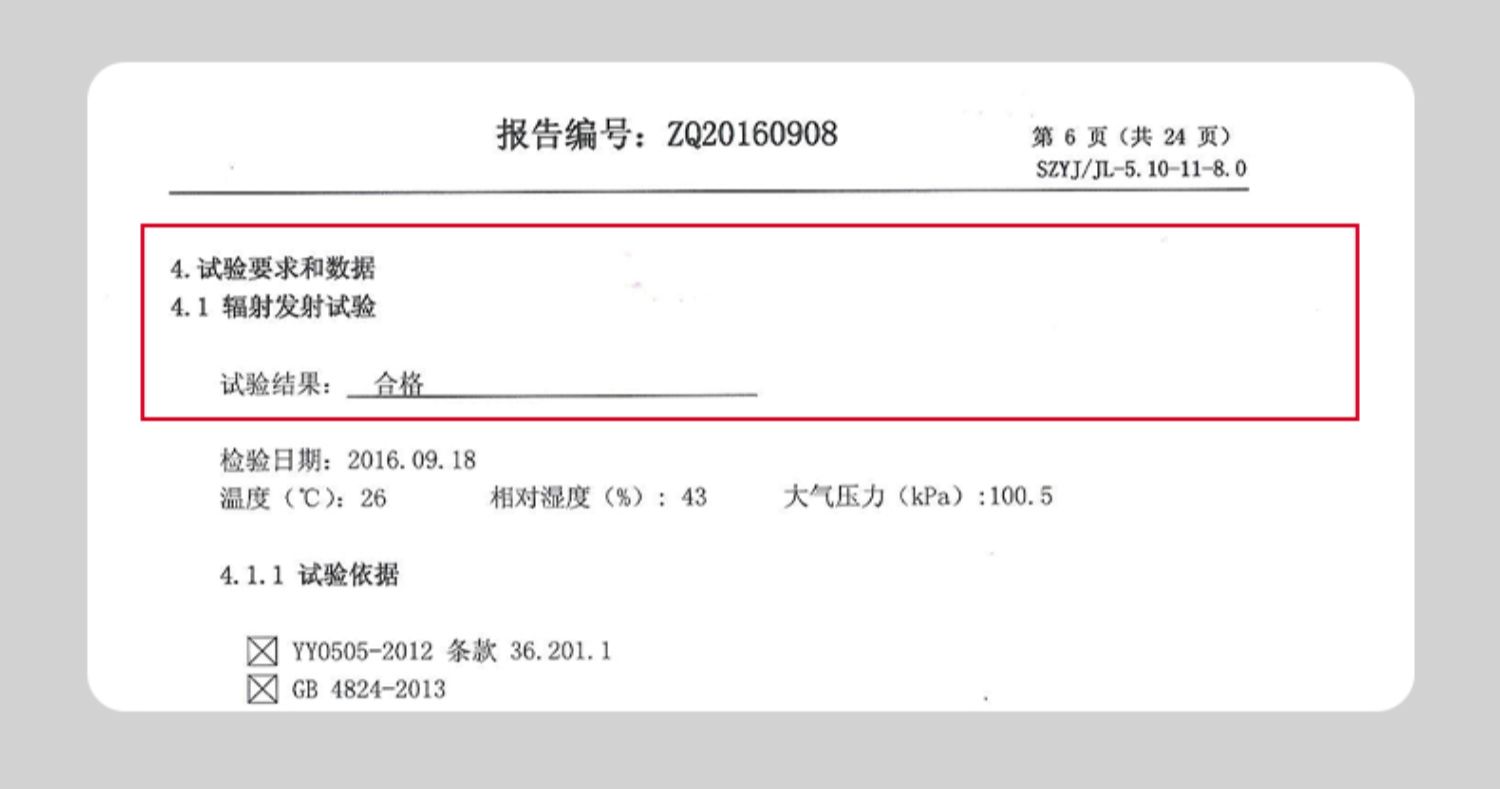 报告编号：ZQ20160908

第 6 页（共 24 页）
SZYJ/JL-5.10-11-8.0

4. 试验要求和数据
4.1 辐射发射试验

试验结果： 合格

检验日期：2016.09.18
温度（℃）：26　　相对湿度（%）：43　　大气压力（kPa）:100.5

4.1.1 试验依据

☒ YY0505-2012 条款 36.201.1
☒ GB 4824-2013